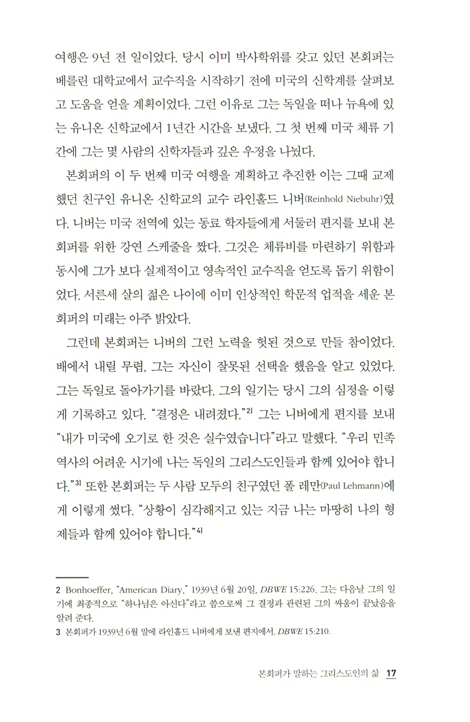 여행은 9년 전 일이었다. 당시 이미 박사학위를 갖고 있던 본회퍼는 베를린 대학교에서 교수직을 시작하기 전에 미국의 신학계를 살펴보고 도움을 얻을 계획이었다. 그런 이유로 그는 독일을 떠나 뉴욕에 있는 유니온 신학교에서 1년간 시간을 보냈다. 그 첫 번째 미국 체류 기간에 그는 몇 사람의 신학자들과 깊은 우정을 나눴다.

본회퍼의 이 두 번째 미국 여행을 계획하고 추진한 이는 그때 교제했던 친구인 유니온 신학교의 교수 라인홀드 니버(Reinhold Niebuhr)였다. 니버는 미국 전역에 있는 동료 학자들에게 서둘러 편지를 보내 본회퍼를 위한 강연 스케줄을 짰다. 그것은 체류비를 마련하기 위함과 동시에 그가 보다 실제적이고 영속적인 교수직을 얻도록 돕기 위함이었다. 서른세 살의 젊은 나이에 이미 인상적인 학문적 업적을 세운 본회퍼의 미래는 아주 밝았다.

그런데 본회퍼는 니버의 그런 노력을 헛된 것으로 만들 참이었다. 배에서 내릴 무렵, 그는 자신이 잘못된 선택을 했음을 알고 있었다. 그는 독일로 돌아가기를 바랐다. 그의 일기는 당시 그의 심정을 이렇게 기록하고 있다. "결정은 내려졌다."$^{2)}$ 그는 니버에게 편지를 보내 "내가 미국에 오기로 한 것은 실수였습니다"라고 말했다. "우리 민족 역사의 어려운 시기에 나는 독일의 그리스도인들과 함께 있어야 합니다."$^{3)}$ 또한 본회퍼는 두 사람 모두의 친구였던 폴 레만(Paul Lehmann)에게 이렇게 썼다. "상황이 심각해지고 있는 지금 나는 마땅히 나의 형제들과 함께 있어야 합니다."$^{4)}$

2 Bonhoeffer, "American Diary," 1939년 6월 20일, DBWE 15:226. 그는 다음날 그의 일기에 최종적으로 "하나님은 아신다"라고 씀으로써 그 결정과 관련된 그의 싸움이 끝났음을 알려 준다.
3 본회퍼가 1939년 6월 말에 라인홀드 니버에게 보낸 편지에서. DBWE 15:210.

본회퍼가 말하는 그리스도인의 삶 17